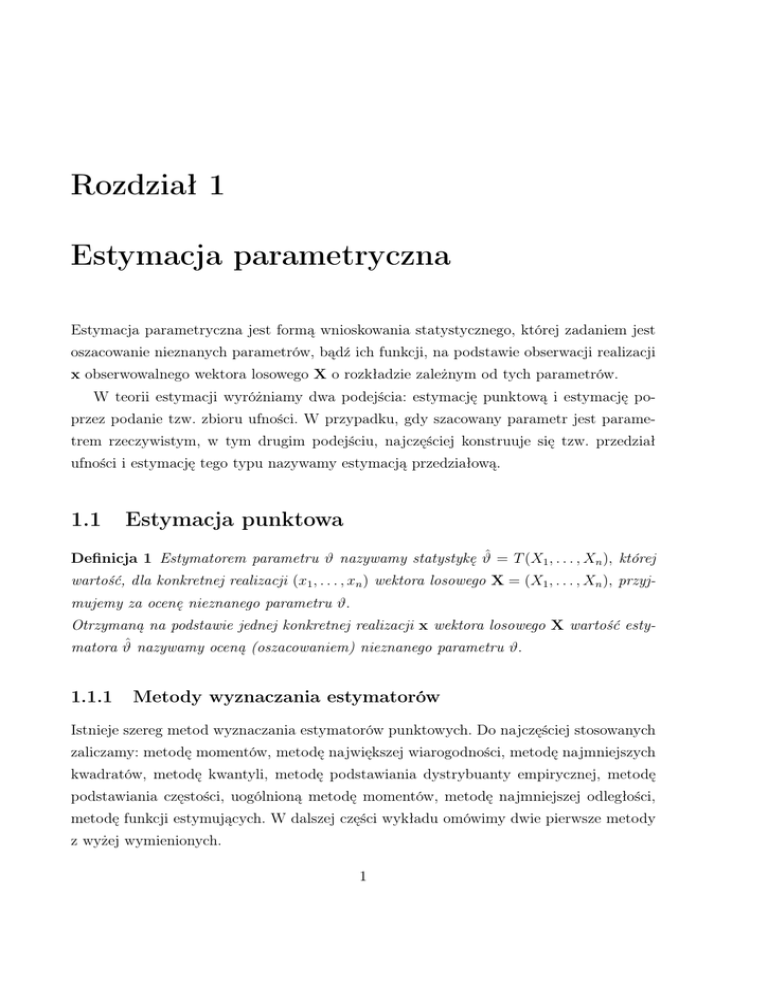 Rozdział 1

Estymacja parametryczna

Estymacja parametryczna jest formą wnioskowania statystycznego, której zadaniem jest oszacowanie nieznanych parametrów, bądź ich funkcji, na podstawie obserwacji realizacji $\mathbf{x}$ obserwowalnego wektora losowego $\mathbf{X}$ o rozkładzie zależnym od tych parametrów.

W teorii estymacji wyróżniamy dwa podejścia: estymację punktową i estymację poprzez podanie tzw. zbioru ufności. W przypadku, gdy szacowany parametr jest parametrem rzeczywistym, w tym drugim podejściu, najczęściej konstruuje się tzw. przedział ufności i estymację tego typu nazywamy estymacją przedziałową.

1.1 Estymacja punktowa

Definicja 1 Estymatorem parametru $\vartheta$ nazywamy statystykę $\hat{\vartheta} = T(X_1, \ldots, X_n)$, której wartość, dla konkretnej realizacji $(x_1, \ldots, x_n)$ wektora losowego $\mathbf{X} = (X_1, \ldots, X_n)$, przyjmujemy za ocenę nieznanego parametru $\vartheta$.
Otrzymaną na podstawie jednej konkretnej realizacji $\mathbf{x}$ wektora losowego $\mathbf{X}$ wartość estymatora $\hat{\vartheta}$ nazywamy oceną (oszacowaniem) nieznanego parametru $\vartheta$.

1.1.1 Metody wyznaczania estymatorów

Istnieje szereg metod wyznaczania estymatorów punktowych. Do najczęściej stosowanych zaliczamy: metodę momentów, metodę największej wiarogodności, metodę najmniejszych kwadratów, metodę kwantyli, metodę podstawiania dystrybuanty empirycznej, metodę podstawiania częstości, uogólnioną metodę momentów, metodę najmniejszej odległości, metodę funkcji estymujących. W dalszej części wykładu omówimy dwie pierwsze metody z wyżej wymienionych.

1